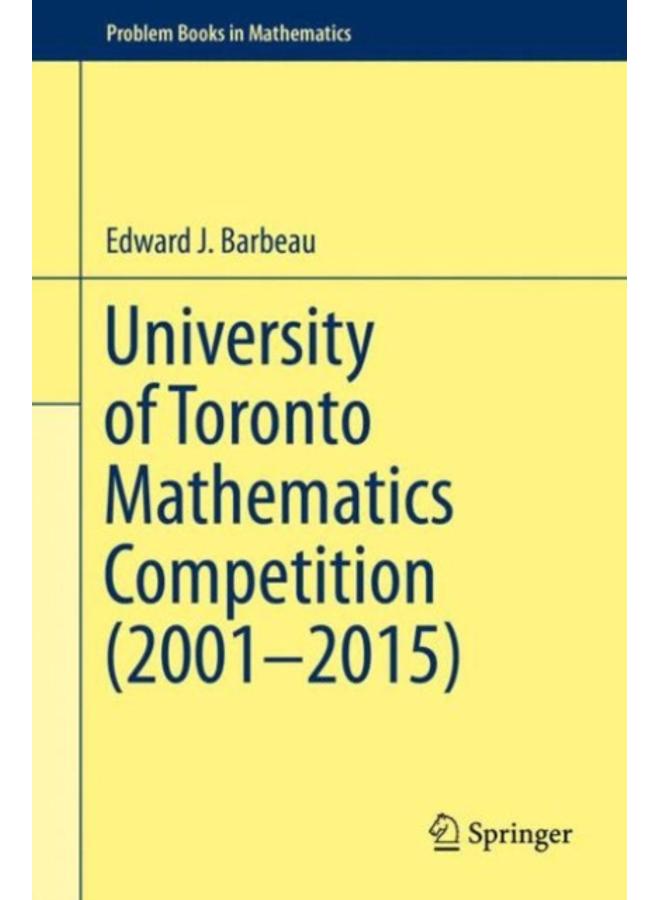 Problem Books in Mathematics

Edward J. Barbeau

University of Toronto Mathematics Competition (2001–2015)

Springer